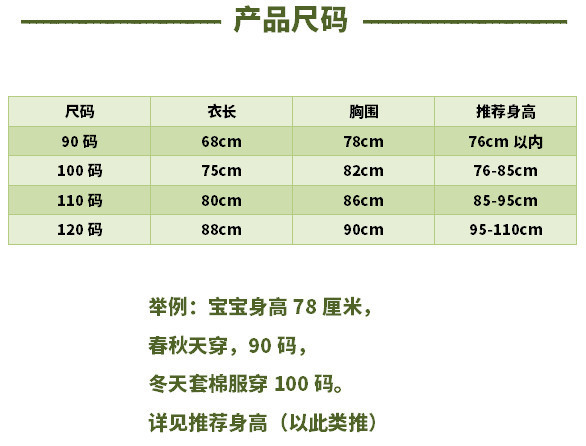 产品尺码

| 尺码 | 衣长 | 胸围 | 推荐身高 |
|---|---|---|---|
| 90码 | 68cm | 78cm | 76cm以内 |
| 100码 | 75cm | 82cm | 76-85cm |
| 110码 | 80cm | 86cm | 85-95cm |
| 120码 | 88cm | 90cm | 95-110cm |

举例：宝宝身高78厘米，

春秋天穿，90码，

冬天套棉服穿100码。

详见推荐身高（以此类推）